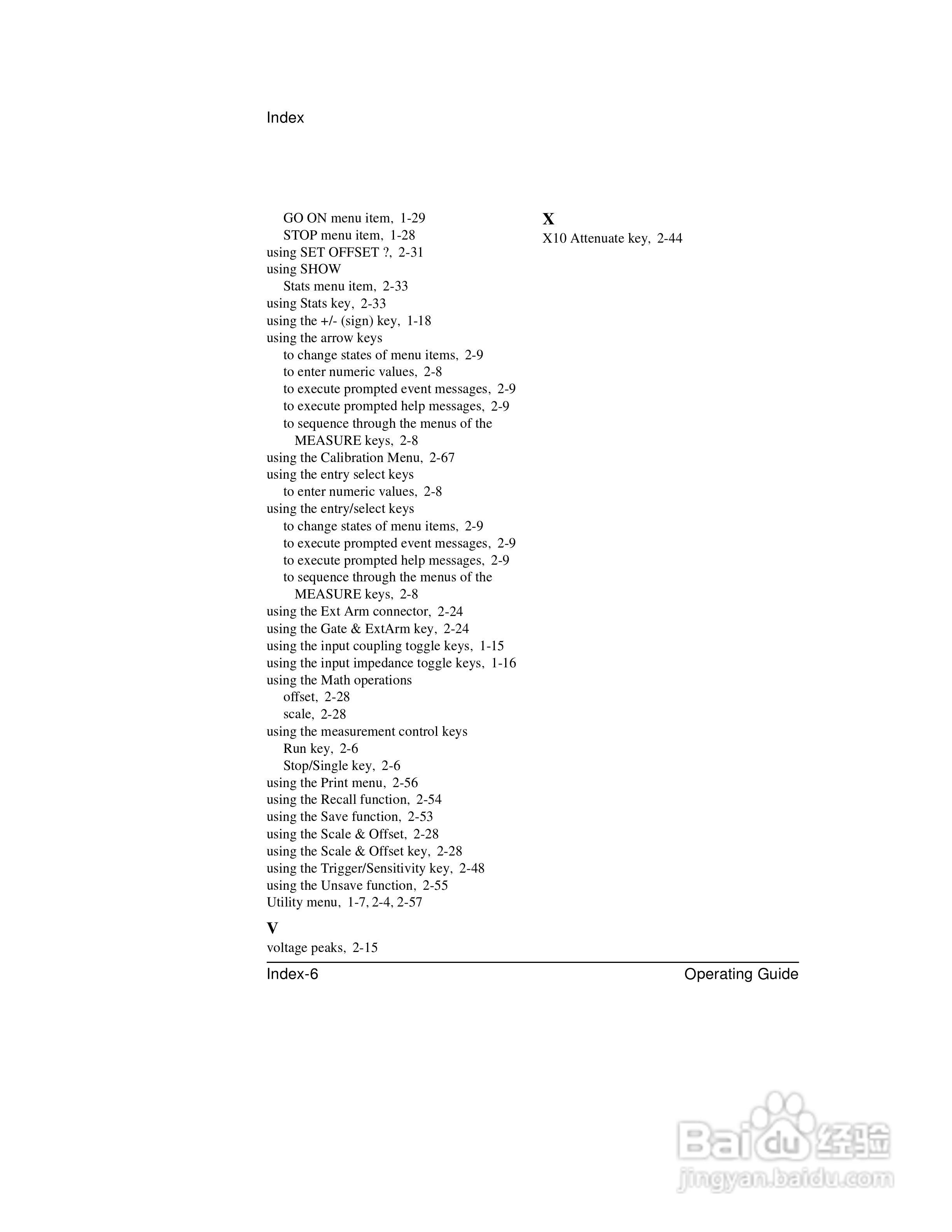 Index

GO ON menu item, 1-29
STOP menu item, 1-28
using SET OFFSET ?, 2-31
using SHOW
Stats menu item, 2-33
using Stats key, 2-33
using the +/- (sign) key, 1-18
using the arrow keys
to change states of menu items, 2-9
to enter numeric values, 2-8
to execute prompted event messages, 2-9
to execute prompted help messages, 2-9
to sequence through the menus of the MEASURE keys, 2-8
using the Calibration Menu, 2-67
using the entry select keys
to enter numeric values, 2-8
using the entry/select keys
to change states of menu items, 2-9
to execute prompted event messages, 2-9
to execute prompted help messages, 2-9
to sequence through the menus of the MEASURE keys, 2-8
using the Ext Arm connector, 2-24
using the Gate & ExtArm key, 2-24
using the input coupling toggle keys, 1-15
using the input impedance toggle keys, 1-16
using the Math operations
offset, 2-28
scale, 2-28
using the measurement control keys
Run key, 2-6
Stop/Single key, 2-6
using the Print menu, 2-56
using the Recall function, 2-54
using the Save function, 2-53
using the Scale & Offset, 2-28
using the Scale & Offset key, 2-28
using the Trigger/Sensitivity key, 2-48
using the Unsave function, 2-55
Utility menu, 1-7, 2-4, 2-57

V
voltage peaks, 2-15

X
X10 Attenuate key, 2-44

Index-6 Operating Guide

Baidu 经验
jingyan.baidu.com